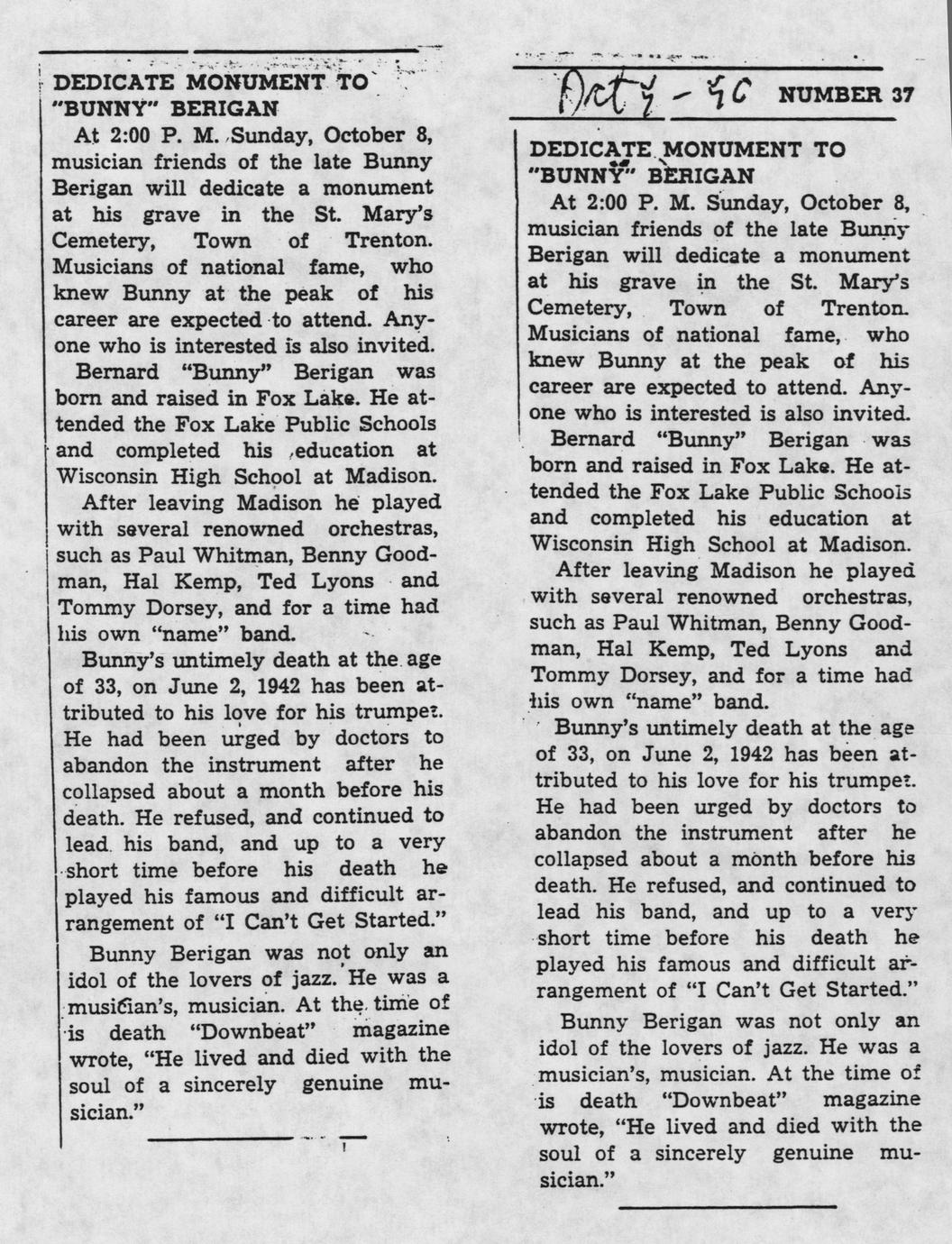 DEDICATE MONUMENT TO "BUNNY" BERIGAN

At 2:00 P. M. Sunday, October 8, musician friends of the late Bunny Berigan will dedicate a monument at his grave in the St. Mary's Cemetery, Town of Trenton. Musicians of national fame, who knew Bunny at the peak of his career are expected to attend. Anyone who is interested is also invited.

Bernard "Bunny" Berigan was born and raised in Fox Lake. He attended the Fox Lake Public Schools and completed his education at Wisconsin High School at Madison.

After leaving Madison he played with several renowned orchestras, such as Paul Whitman, Benny Goodman, Hal Kemp, Ted Lyons and Tommy Dorsey, and for a time had his own "name" band.

Bunny's untimely death at the age of 33, on June 2, 1942 has been attributed to his love for his trumpet. He had been urged by doctors to abandon the instrument after he collapsed about a month before his death. He refused, and continued to lead his band, and up to a very short time before his death he played his famous and difficult arrangement of "I Can't Get Started."

Bunny Berigan was not only an idol of the lovers of jazz. He was a musician's, musician. At the time of is death "Downbeat" magazine wrote, "He lived and died with the soul of a sincerely genuine musician."

Oct 4 - 50 NUMBER 37

DEDICATE MONUMENT TO "BUNNY" BERIGAN

At 2:00 P. M. Sunday, October 8, musician friends of the late Bunny Berigan will dedicate a monument at his grave in the St. Mary's Cemetery, Town of Trenton. Musicians of national fame, who knew Bunny at the peak of his career are expected to attend. Anyone who is interested is also invited.

Bernard "Bunny" Berigan was born and raised in Fox Lake. He attended the Fox Lake Public Schools and completed his education at Wisconsin High School at Madison.

After leaving Madison he played with several renowned orchestras, such as Paul Whitman, Benny Goodman, Hal Kemp, Ted Lyons and Tommy Dorsey, and for a time had his own "name" band.

Bunny's untimely death at the age of 33, on June 2, 1942 has been attributed to his love for his trumpet. He had been urged by doctors to abandon the instrument after he collapsed about a month before his death. He refused, and continued to lead his band, and up to a very short time before his death he played his famous and difficult arrangement of "I Can't Get Started."

Bunny Berigan was not only an idol of the lovers of jazz. He was a musician's, musician. At the time of is death "Downbeat" magazine wrote, "He lived and died with the soul of a sincerely genuine musician."